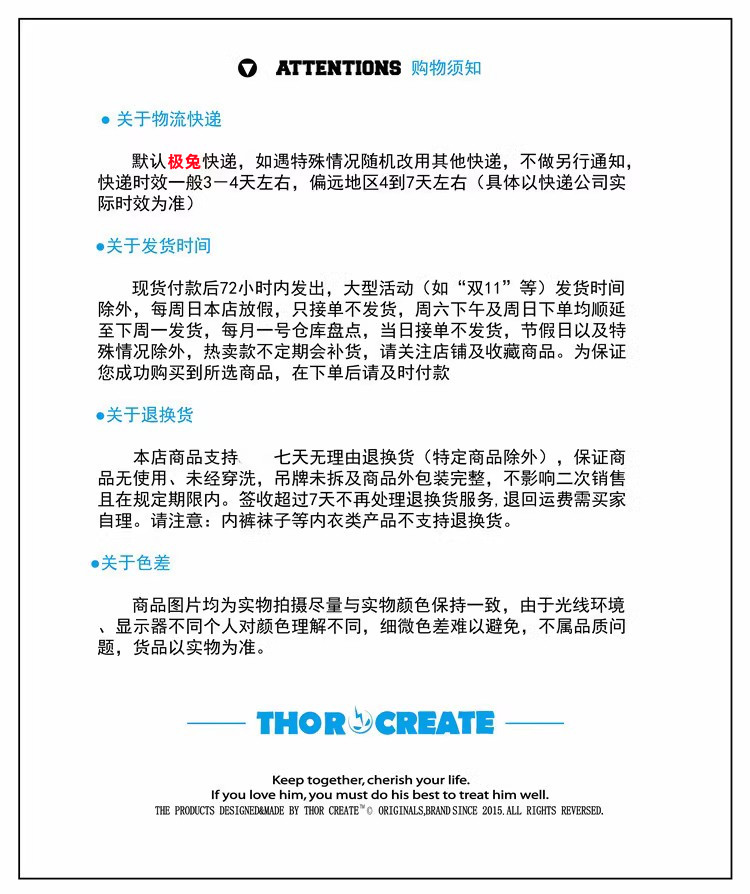 ATTENTIONS 购物须知

● 关于物流快递

默认极兔快递，如遇特殊情况随机改用其他快递，不做另行通知，快递时效一般3－4天左右，偏远地区4到7天左右（具体以快递公司实际时效为准）

●关于发货时间

现货付款后72小时内发出，大型活动（如“双11”等）发货时间除外，每周日本店放假，只接单不发货，周六下午及周日下单均顺延至下周一发货，每月一号仓库盘点，当日接单不发货，节假日以及特殊情况除外，热卖款不定期会补货，请关注店铺及收藏商品。为保证您成功购买到所选商品，在下单后请及时付款

●关于退换货

本店商品支持 七天无理由退换货（特定商品除外），保证商品无使用、未经穿洗，吊牌未拆及商品外包装完整，不影响二次销售且在规定期限内。签收超过7天不再处理退换货服务，退回运费需买家自理。请注意：内裤袜子等内衣类产品不支持退换货。

●关于色差

商品图片均为实物拍摄尽量与实物颜色保持一致，由于光线环境、显示器不同个人对颜色理解不同，细微色差难以避免，不属品质问题，货品以实物为准。

THOR CREATE

Keep together, cherish your life.
If you love him, you must do his best to treat him well.
THE PRODUCTS DESIGNED&MADE BY THOR CREATE™ © ORIGINALS,BRAND SINCE 2015.ALL RIGHTS REVERSED.